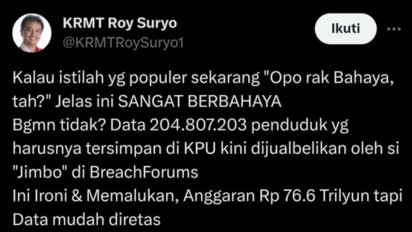 KRMT Roy Suryo
@KRMTRoySuryo1

Ikuti

Kalau istilah yg populer sekarang "Opo rak Bahaya, tah?" Jelas ini SANGAT BERBAHAYA
Bgmn tidak? Data 204.807.203 penduduk yg harusnya tersimpan di KPU kini dijualbelikan oleh si "Jimbo" di BreachForums
Ini Ironi & Memalukan, Anggaran Rp 76.6 Trilyun tapi Data mudah diretas